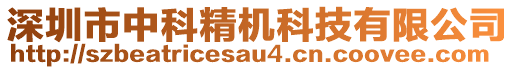 深圳市中科精机科技有限公司
http://szbeatricesau4.cn.coovee.com